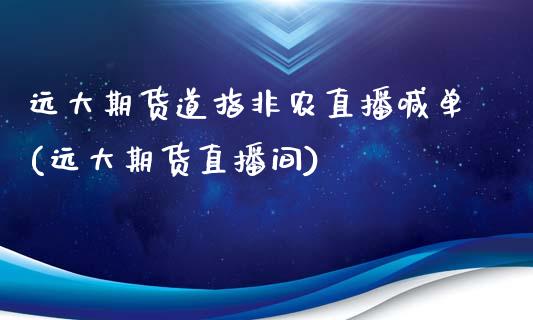 远大期货道指非农直播喊单(远大期货直播间)